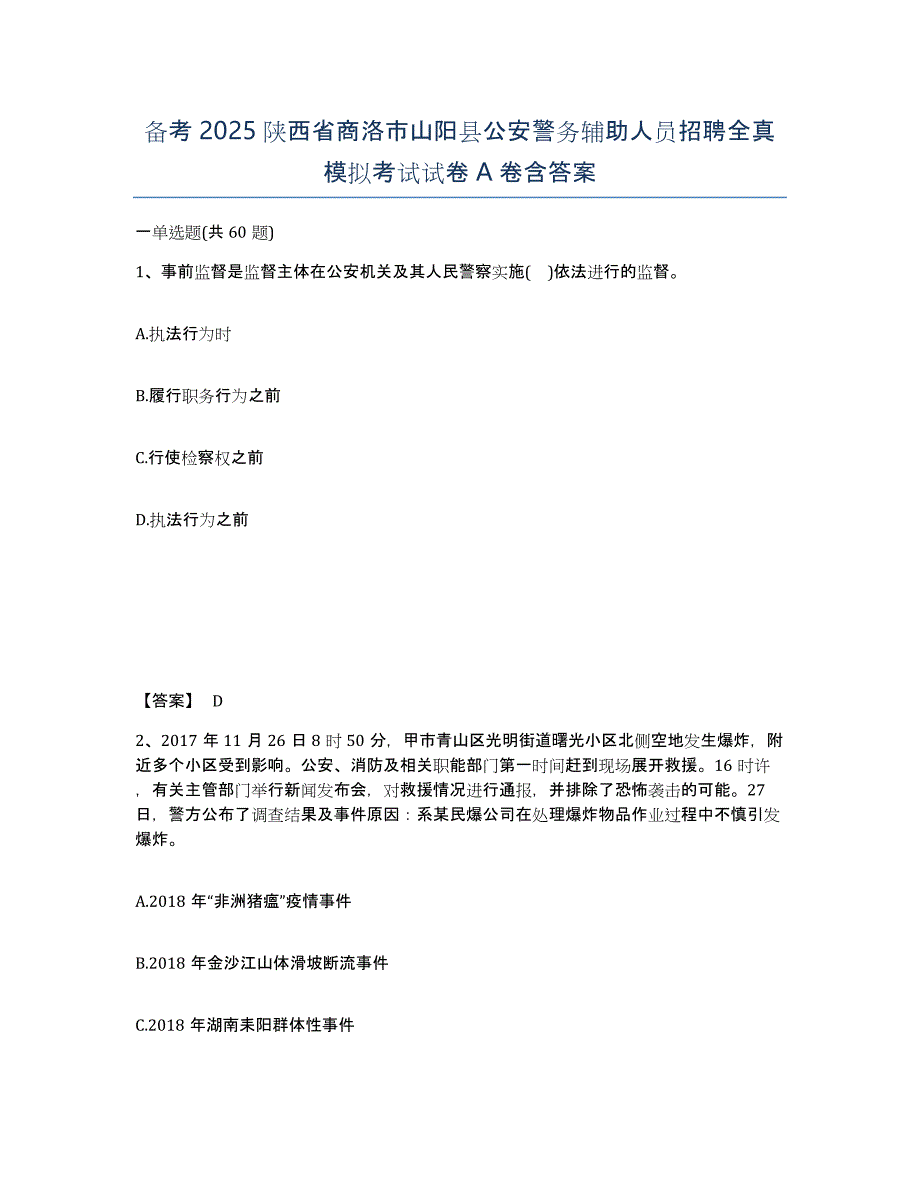 备考 2025 陕西省商洛市山阳县公安警务辅助人员招聘全真模拟考试试卷 A 卷含答案

一单选题(共 60 题)

1、事前监督是监督主体在公安机关及其人民警察实施(    )依法进行的监督。

A.执法行为时

B.履行职务行为之前

C.行使检察权之前

D.执法行为之前

【答案】 D

2、2017 年 11 月 26 日 8 时 50 分，甲市青山区光明街道曙光小区北侧空地发生爆炸，附近多个小区受到影响。公安、消防及相关职能部门第一时间赶到现场展开救援。16 时许，有关主管部门举行新闻发布会，对救援情况进行通报，并排除了恐怖袭击的可能。27 日，警方公布了调查结果及事件原因：系某民爆公司在处理爆炸物品作业过程中不慎引发爆炸。

A.2018 年“非洲猪瘟”疫情事件

B.2018 年金沙江山体滑坡断流事件

C.2018 年湖南耒阳群体性事件